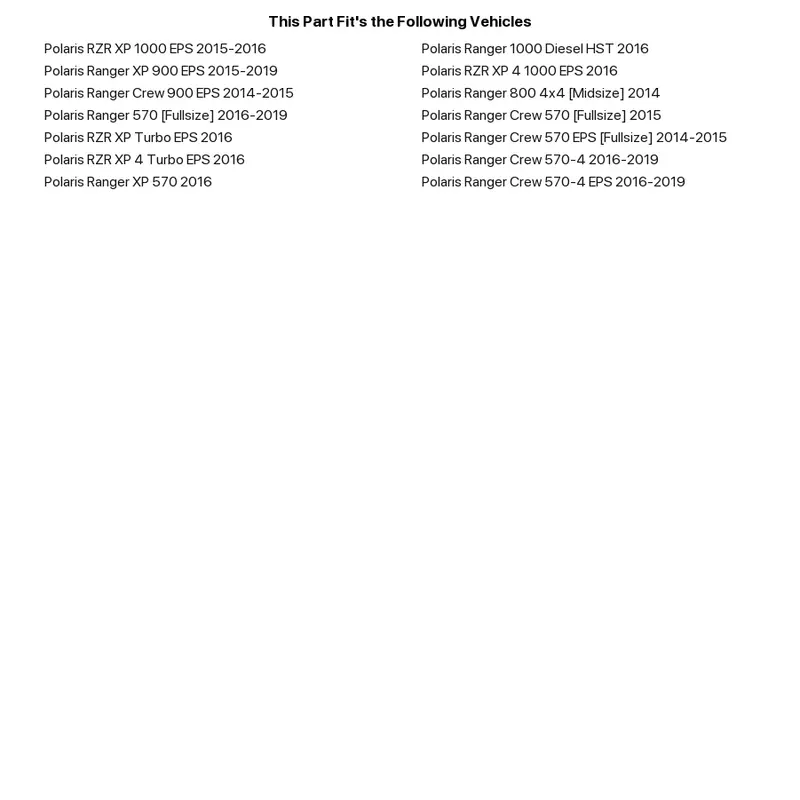 This Part Fit's the Following Vehicles

Polaris RZR XP 1000 EPS 2015-2016
Polaris Ranger XP 900 EPS 2015-2019
Polaris Ranger Crew 900 EPS 2014-2015
Polaris Ranger 570 [Fullsize] 2016-2019
Polaris RZR XP Turbo EPS 2016
Polaris RZR XP 4 Turbo EPS 2016
Polaris Ranger XP 570 2016

Polaris Ranger 1000 Diesel HST 2016
Polaris RZR XP 4 1000 EPS 2016
Polaris Ranger 800 4x4 [Midsize] 2014
Polaris Ranger Crew 570 [Fullsize] 2015
Polaris Ranger Crew 570 EPS [Fullsize] 2014-2015
Polaris Ranger Crew 570-4 2016-2019
Polaris Ranger Crew 570-4 EPS 2016-2019